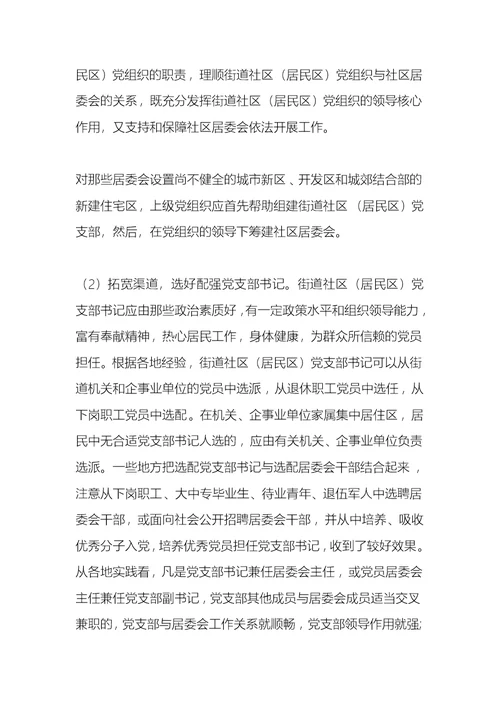 民区）党组织的职责，理顺街道社区（居民区）党组织与社区居委会的关系，既充分发挥街道社区（居民区）党组织的领导核心作用，又支持和保障社区居委会依法开展工作。

对那些居委会设置尚不健全的城市新区、开发区和城郊结合部的新建住宅区，上级党组织应首先帮助组建街道社区（居民区）党支部，然后，在党组织的领导下筹建社区居委会。

（2）拓宽渠道，选好配强党支部书记。街道社区（居民区）党支部书记应由那些政治素质好，有一定政策水平和组织领导能力，富有奉献精神，热心居民工作，身体健康，为群众所信赖的党员担任。根据各地经验，街道社区（居民区）党支部书记可以从街道机关和企事业单位的党员中选派，从退休职工党员中选任，从下岗职工党员中选配。在机关、企事业单位家属集中居住区，居民中无合适党支部书记人选的，应由有关机关、企事业单位负责选派。一些地方把选配党支部书记与选配居委会干部结合起来，注意从下岗职工、大中专毕业生、待业青年、退伍军人中选聘居委会干部，或面向社会公开招聘居委会干部，并从中培养、吸收优秀分子入党，培养优秀党员担任党支部书记，收到了较好效果。从各地实践看，凡是党支部书记兼任居委会主任，或党员居委会主任兼任党支部副书记，党支部其他成员与居委会成员适当交叉兼职的，党支部与居委会工作关系就顺畅，党支部领导作用就强;